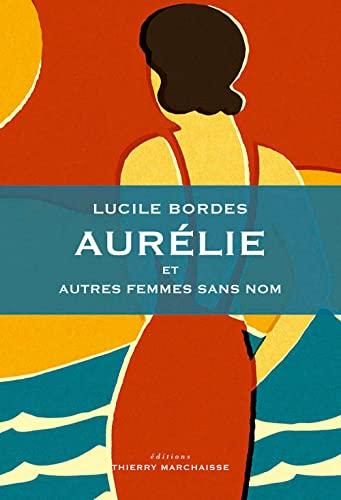 LUCILE BORDES

AURÉLIE

ET

AUTRES FEMMES SANS NOM

éditions

THIERRY MARCHAISSE